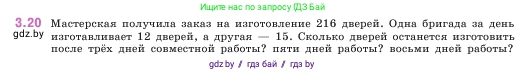 Ищите нас по запросу ГДЗ Бай

3.20 gdz.by Мастерская получила заказ на изготовление 216 дверей. Одна бригада за день изготавливает 12 дверей, а другая — 15. Сколько дверей останется изготовить после трёх дней совместной работы? пяти дней работы? восьми дней работы?

gdz.by / гдз бай / гдз by